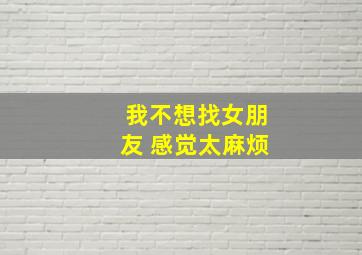 我不想找女朋友 感觉太麻烦